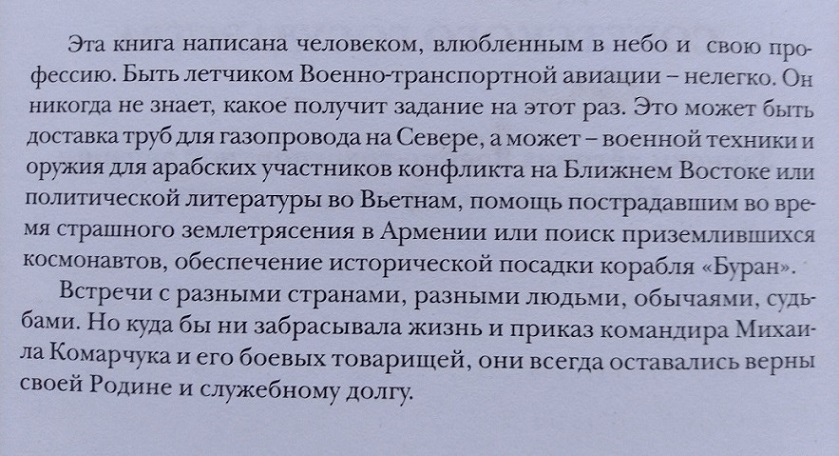 Эта книга написана человеком, влюбленным в небо и свою профессию. Быть летчиком Военно-транспортной авиации – нелегко. Он никогда не знает, какое получит задание на этот раз. Это может быть доставка труб для газопровода на Севере, а может – военной техники и оружия для арабских участников конфликта на Ближнем Востоке или политической литературы во Вьетнам, помощь пострадавшим во время страшного землетрясения в Армении или поиск приземлившихся космонавтов, обеспечение исторической посадки корабля «Буран».

Встречи с разными странами, разными людьми, обычаями, судьбами. Но куда бы ни забрасывала жизнь и приказ командира Михаила Комарчука и его боевых товарищей, они всегда оставались верны своей Родине и служебному долгу.